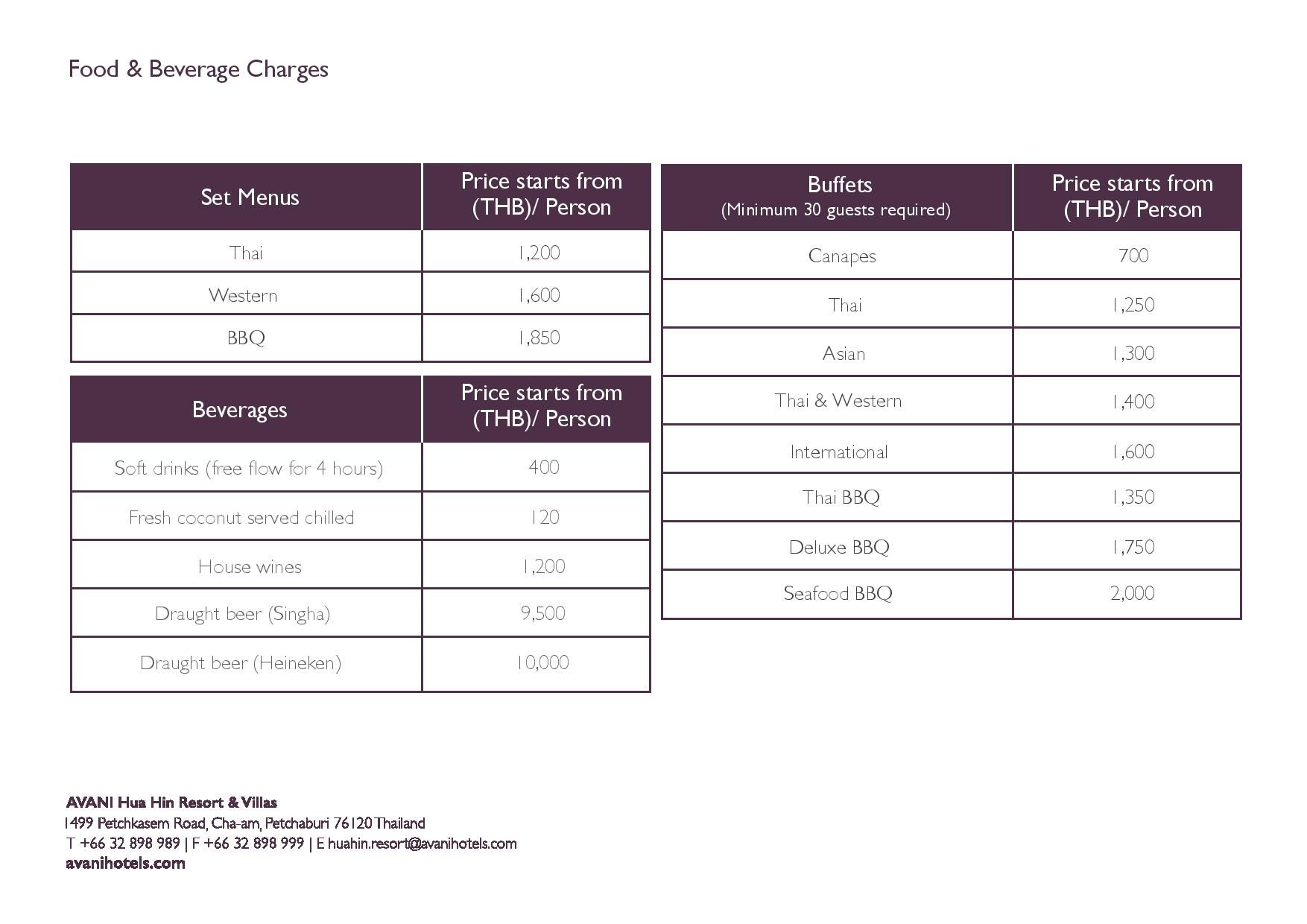 Food & Beverage Charges

| Set Menus | Price starts from (THB)/ Person |
|---|---|
| Thai | 1,200 |
| Western | 1,600 |
| BBQ | 1,850 |

| Beverages | Price starts from (THB)/ Person |
|---|---|
| Soft drinks (free flow for 4 hours) | 400 |
| Fresh coconut served chilled | 120 |
| House wines | 1,200 |
| Draught beer (Singha) | 9,500 |
| Draught beer (Heineken) | 10,000 |

| Buffets (Minimum 30 guests required) | Price starts from (THB)/ Person |
|---|---|
| Canapes | 700 |
| Thai | 1,250 |
| Asian | 1,300 |
| Thai & Western | 1,400 |
| International | 1,600 |
| Thai BBQ | 1,350 |
| Deluxe BBQ | 1,750 |
| Seafood BBQ | 2,000 |

AVANI Hua Hin Resort & Villas
1499 Petchkasem Road, Cha-am, Petchaburi 76120 Thailand
T +66 32 898 989 | F +66 32 898 999 | E huahin.resort@avanihotels.com
avanihotels.com